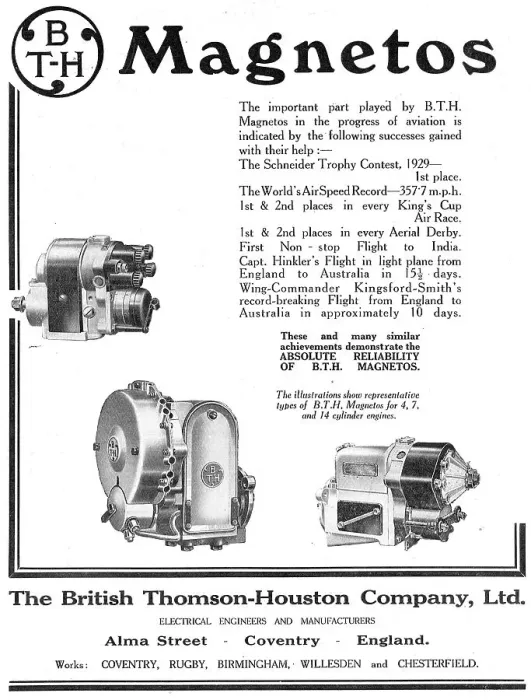 B T-H

Magnetos

The important part played by B.T.H. Magnetos in the progress of aviation is indicated by the following successes gained with their help :—
The Schneider Trophy Contest, 1929— 1st place.
The World's Air Speed Record—357·7 m.p.h.
1st & 2nd places in every King's Cup Air Race.
1st & 2nd places in every Aerial Derby.
First Non-stop Flight to India.
Capt. Hinkler's Flight in light plane from England to Australia in $15\frac{1}{2}$ days.
Wing-Commander Kingsford-Smith's record-breaking Flight from England to Australia in approximately 10 days.

These and many similar achievements demonstrate the ABSOLUTE RELIABILITY OF B.T.H. MAGNETOS.

The illustrations show representative types of B.T.H. Magnetos for 4, 7, and 14 cylinder engines.

B T-H

B T-H

The British Thomson-Houston Company, Ltd.

ELECTRICAL ENGINEERS AND MANUFACTURERS

Alma Street - Coventry - England.

Works: COVENTRY, RUGBY, BIRMINGHAM, WILLESDEN and CHESTERFIELD.